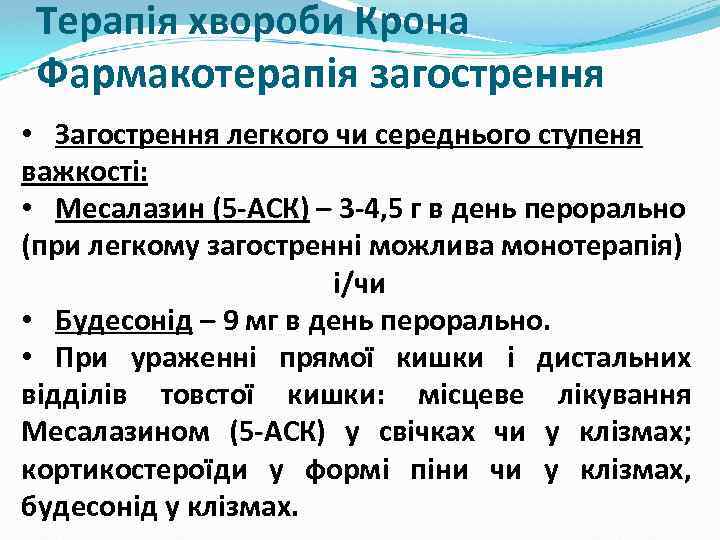 Терапія хвороби Крона
Фармакотерапія загострення

• Загострення легкого чи середнього ступеня важкості:
• Месалазин (5-АСК) – 3-4,5 г в день перорально (при легкому загостренні можлива монотерапія)
і/чи
• Будесонід – 9 мг в день перорально.
• При ураженні прямої кишки і дистальних відділів товстої кишки: місцеве лікування Месалазином (5-АСК) у свічках чи у клізмах; кортикостероїди у формі піни чи у клізмах, будесонід у клізмах.